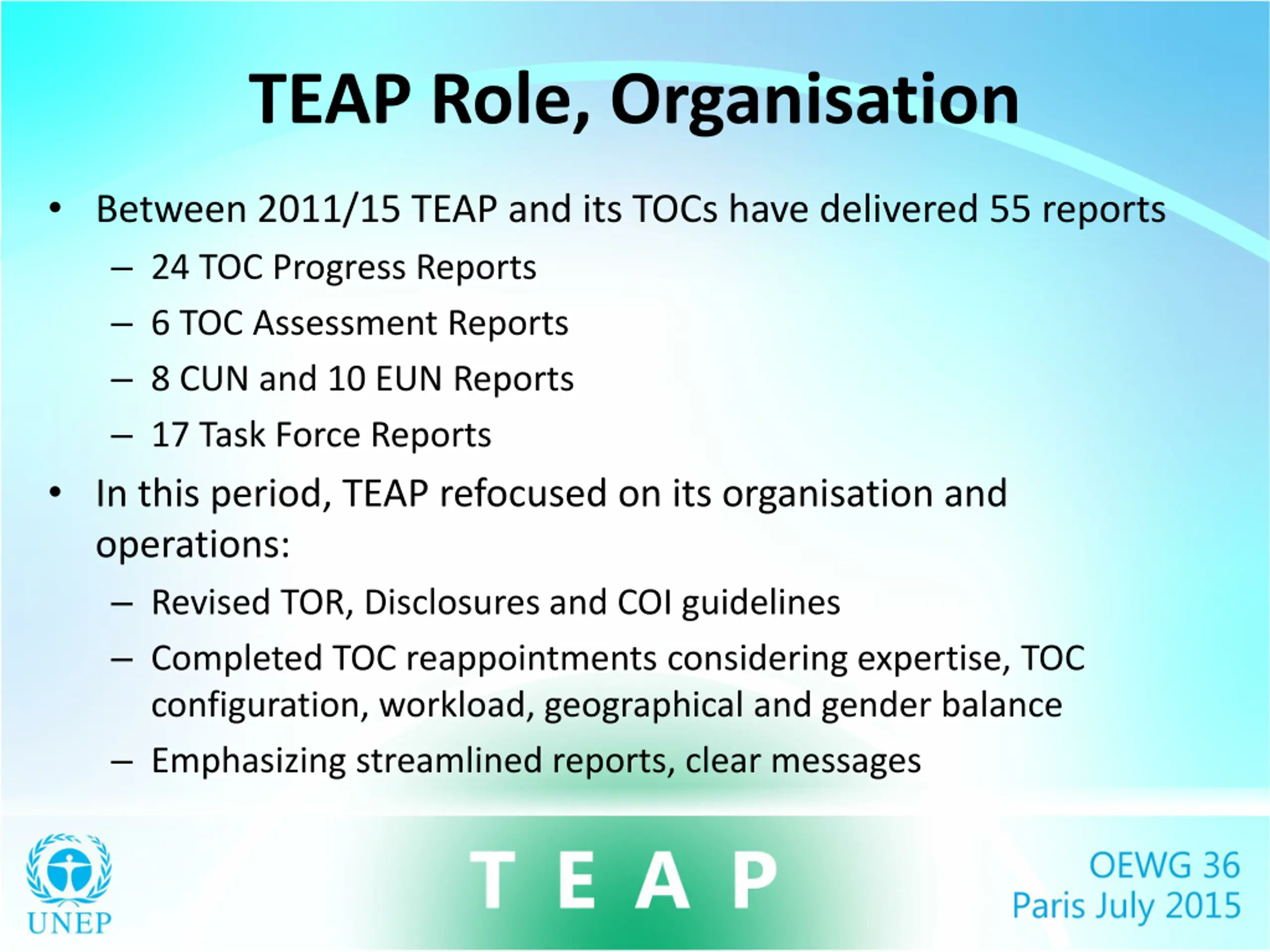 TEAP Role, Organisation

• Between 2011/15 TEAP and its TOCs have delivered 55 reports
– 24 TOC Progress Reports
– 6 TOC Assessment Reports
– 8 CUN and 10 EUN Reports
– 17 Task Force Reports

• In this period, TEAP refocused on its organisation and operations:
– Revised TOR, Disclosures and COI guidelines
– Completed TOC reappointments considering expertise, TOC configuration, workload, geographical and gender balance
– Emphasizing streamlined reports, clear messages

UNEP

TEAP

OEWG 36
Paris July 2015